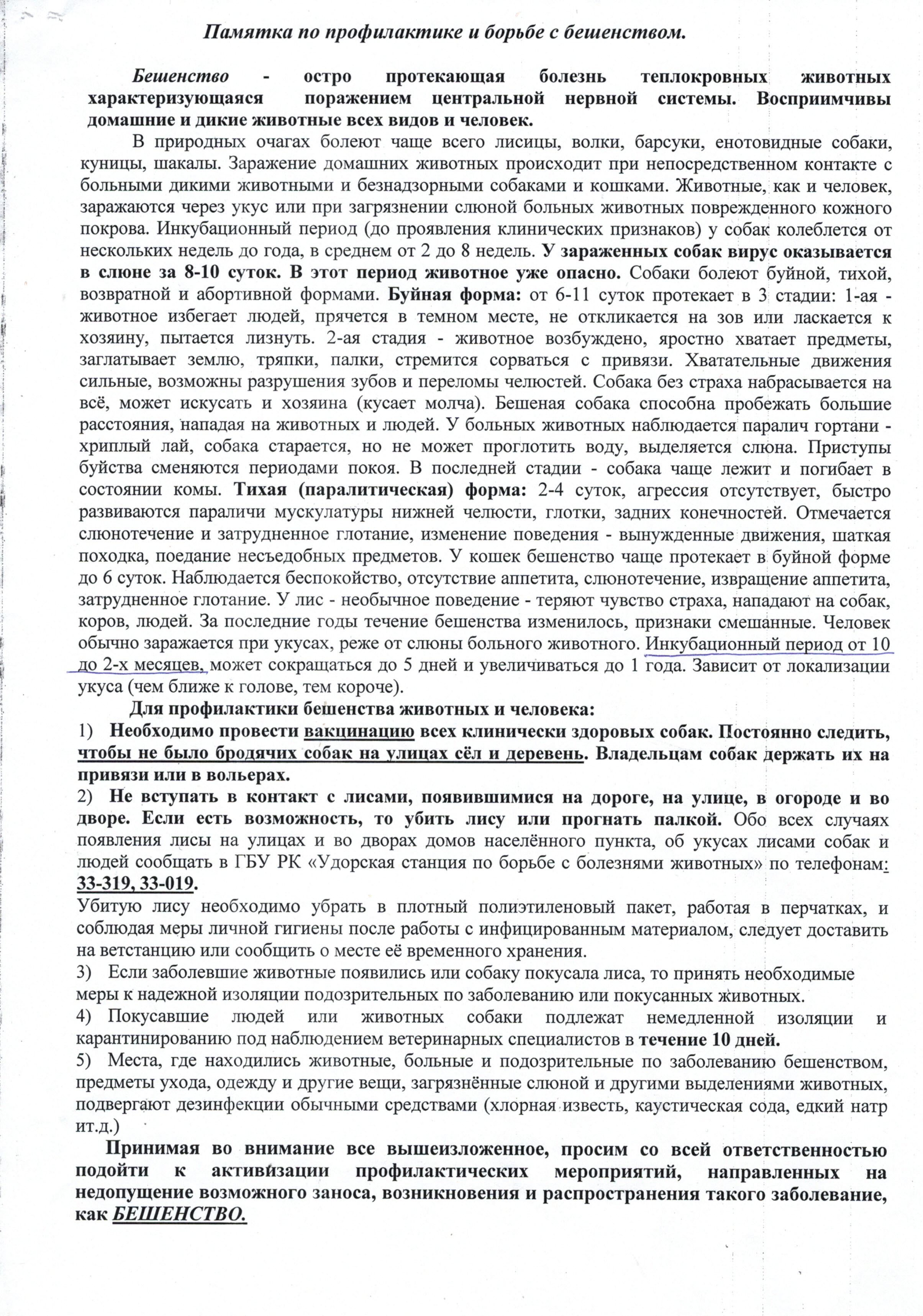 Памятка по профилактике и борьбе с бешенством.

Бешенство - остро протекающая болезнь теплокровных животных характеризующаяся поражением центральной нервной системы. Восприимчивы домашние и дикие животные всех видов и человек.

В природных очагах болеют чаще всего лисицы, волки, барсуки, енотовидные собаки, куницы, шакалы. Заражение домашних животных происходит при непосредственном контакте с больными дикими животными и безнадзорными собаками и кошками. Животные, как и человек, заражаются через укус или при загрязнении слюной больных животных поврежденного кожного покрова. Инкубационный период (до проявления клинических признаков) у собак колеблется от нескольких недель до года, в среднем от 2 до 8 недель. У зараженных собак вирус оказывается в слюне за 8-10 суток. В этот период животное уже опасно. Собаки болеют буйной, тихой, возвратной и абортивной формами. Буйная форма: от 6-11 суток протекает в 3 стадии: 1-ая - животное избегает людей, прячется в темном месте, не откликается на зов или ласкается к хозяину, пытается лизнуть. 2-ая стадия - животное возбуждено, яростно хватает предметы, заглатывает землю, тряпки, палки, стремится сорваться с привязи. Хватательные движения сильные, возможны разрушения зубов и переломы челюстей. Собака без страха набрасывается на всё, может искусать и хозяина (кусает молча). Бешеная собака способна пробежать большие расстояния, нападая на животных и людей. У больных животных наблюдается паралич гортани - хриплый лай, собака старается, но не может проглотить воду, выделяется слюна. Приступы буйства сменяются периодами покоя. В последней стадии - собака чаще лежит и погибает в состоянии комы. Тихая (паралитическая) форма: 2-4 суток, агрессия отсутствует, быстро развиваются параличи мускулатуры нижней челюсти, глотки, задних конечностей. Отмечается слюнотечение и затрудненное глотание, изменение поведения - вынужденные движения, шаткая походка, поедание несъедобных предметов. У кошек бешенство чаще протекает в буйной форме до 6 суток. Наблюдается беспокойство, отсутствие аппетита, слюнотечение, извращение аппетита, затрудненное глотание. У лис - необычное поведение - теряют чувство страха, нападают на собак, коров, людей. За последние годы течение бешенства изменилось, признаки смешанные. Человек обычно заражается при укусах, реже от слюны больного животного. Инкубационный период от 10 до 2-х месяцев, может сокращаться до 5 дней и увеличиваться до 1 года. Зависит от локализации укуса (чем ближе к голове, тем короче).

Для профилактики бешенства животных и человека:
1) Необходимо провести вакцинацию всех клинически здоровых собак. Постоянно следить, чтобы не было бродячих собак на улицах сёл и деревень. Владельцам собак держать их на привязи или в вольерах.
2) Не вступать в контакт с лисами, появившимися на дороге, на улице, в огороде и во дворе. Если есть возможность, то убить лису или прогнать палкой. Обо всех случаях появления лисы на улицах и во дворах домов населённого пункта, об укусах лисами собак и людей сообщать в ГБУ РК «Удорская станция по борьбе с болезнями животных» по телефонам: 33-319, 33-019.
Убитую лису необходимо убрать в плотный полиэтиленовый пакет, работая в перчатках, и соблюдая меры личной гигиены после работы с инфицированным материалом, следует доставить на ветстанцию или сообщить о месте её временного хранения.
3) Если заболевшие животные появились или собаку покусала лиса, то принять необходимые меры к надежной изоляции подозрительных по заболеванию или покусанных животных.
4) Покусавшие людей или животных собаки подлежат немедленной изоляции и карантинированию под наблюдением ветеринарных специалистов в течение 10 дней.
5) Места, где находились животные, больные и подозрительные по заболеванию бешенством, предметы ухода, одежду и другие вещи, загрязнённые слюной и другими выделениями животных, подвергают дезинфекции обычными средствами (хлорная известь, каустическая сода, едкий натр ит.д.)

Принимая во внимание все вышеизложенное, просим со всей ответственностью подойти к активизации профилактических мероприятий, направленных на недопущение возможного заноса, возникновения и распространения такого заболевание, как БЕШЕНСТВО.